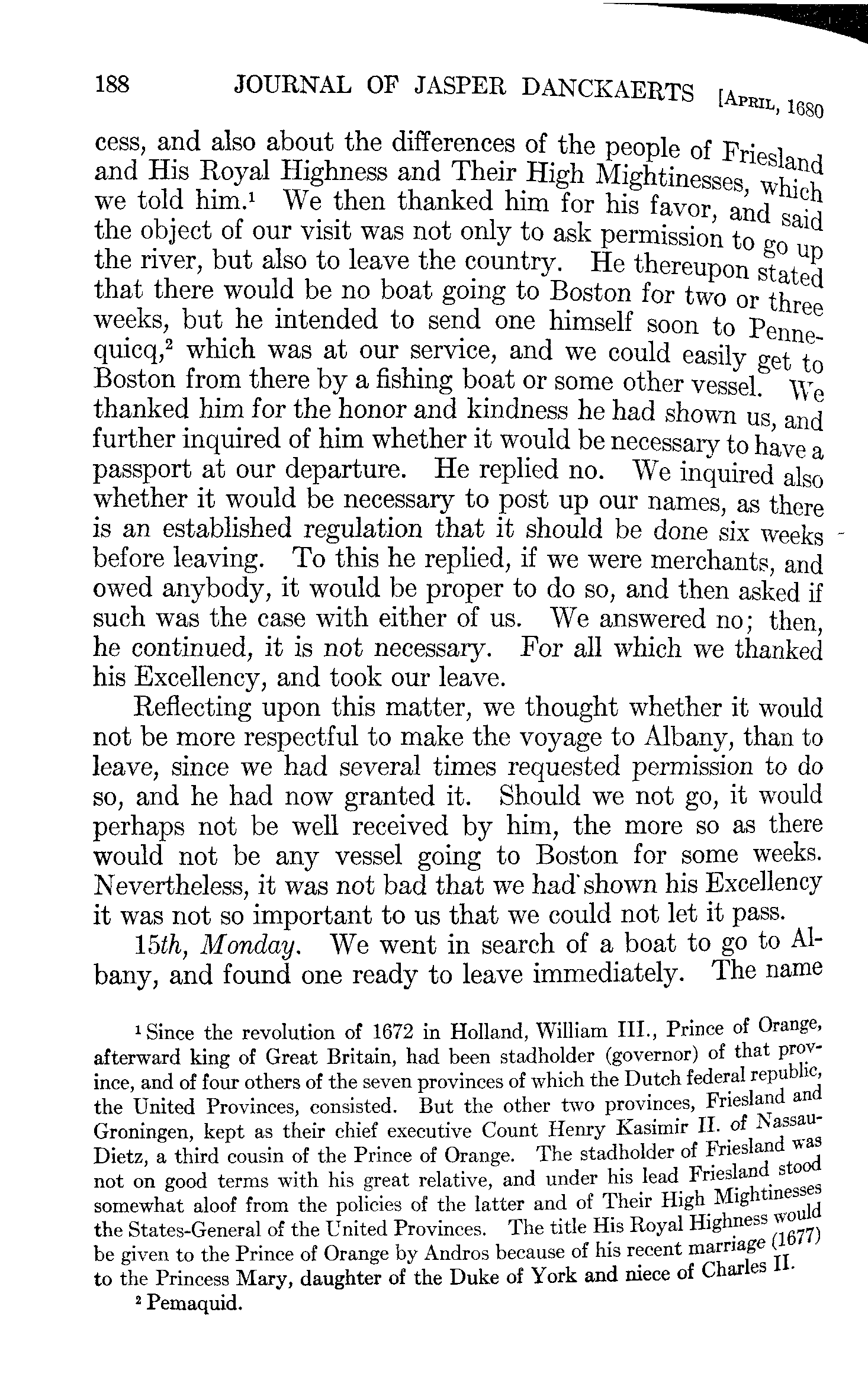 188 JOURNAL OF JASPER DANCKAERTS [April, 1680

cess, and also about the differences of the people of Friesland and His Royal Highness and Their High Mightinesses, which we told him.$^1$ We then thanked him for his favor, and said the object of our visit was not only to ask permission to go up the river, but also to leave the country. He thereupon stated that there would be no boat going to Boston for two or three weeks, but he intended to send one himself soon to Pennequicq,$^2$ which was at our service, and we could easily get to Boston from there by a fishing boat or some other vessel. We thanked him for the honor and kindness he had shown us, and further inquired of him whether it would be necessary to have a passport at our departure. He replied no. We inquired also whether it would be necessary to post up our names, as there is an established regulation that it should be done six weeks before leaving. To this he replied, if we were merchants, and owed anybody, it would be proper to do so, and then asked if such was the case with either of us. We answered no; then, he continued, it is not necessary. For all which we thanked his Excellency, and took our leave.

Reflecting upon this matter, we thought whether it would not be more respectful to make the voyage to Albany, than to leave, since we had several times requested permission to do so, and he had now granted it. Should we not go, it would perhaps not be well received by him, the more so as there would not be any vessel going to Boston for some weeks. Nevertheless, it was not bad that we had shown his Excellency it was not so important to us that we could not let it pass.

15th, Monday. We went in search of a boat to go to Albany, and found one ready to leave immediately. The name

$^1$ Since the revolution of 1672 in Holland, William III., Prince of Orange, afterward king of Great Britain, had been stadholder (governor) of that province, and of four others of the seven provinces of which the Dutch federal republic, the United Provinces, consisted. But the other two provinces, Friesland and Groningen, kept as their chief executive Count Henry Kasimir II. of Nassau-Dietz, a third cousin of the Prince of Orange. The stadholder of Friesland was not on good terms with his great relative, and under his lead Friesland stood somewhat aloof from the policies of the latter and of Their High Mightinesses the States-General of the United Provinces. The title His Royal Highness would be given to the Prince of Orange by Andros because of his recent marriage (1677) to the Princess Mary, daughter of the Duke of York and niece of Charles II.

$^2$ Pemaquid.